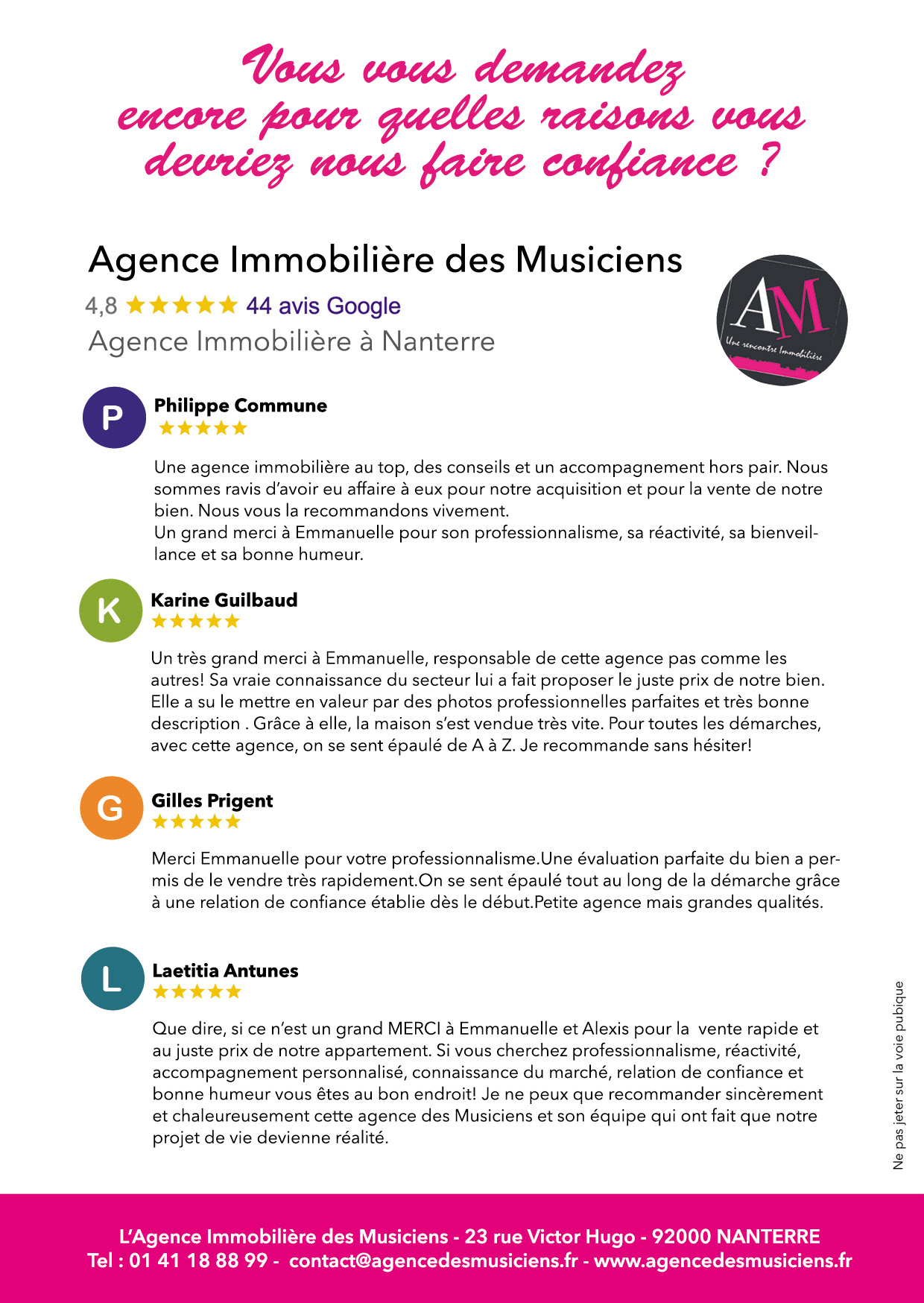 Vous vous demandez encore pour quelles raisons vous devriez nous faire confiance ?

Agence Immobilière des Musiciens
4,8 ★★★★★ 44 avis Google
Agence Immobilière à Nanterre

AM
Une rencontre Immobilière

P
Philippe Commune
★★★★★

Une agence immobilière au top, des conseils et un accompagnement hors pair. Nous sommes ravis d'avoir eu affaire à eux pour notre acquisition et pour la vente de notre bien. Nous vous la recommandons vivement.
Un grand merci à Emmanuelle pour son professionnalisme, sa réactivité, sa bienveillance et sa bonne humeur.

K
Karine Guilbaud
★★★★★

Un très grand merci à Emmanuelle, responsable de cette agence pas comme les autres! Sa vraie connaissance du secteur lui a fait proposer le juste prix de notre bien. Elle a su le mettre en valeur par des photos professionnelles parfaites et très bonne description . Grâce à elle, la maison s'est vendue très vite. Pour toutes les démarches, avec cette agence, on se sent épaulé de A à Z. Je recommande sans hésiter!

G
Gilles Prigent
★★★★★

Merci Emmanuelle pour votre professionnalisme.Une évaluation parfaite du bien a permis de le vendre très rapidement.On se sent épaulé tout au long de la démarche grâce à une relation de confiance établie dès le début.Petite agence mais grandes qualités.

L
Laetitia Antunes
★★★★★

Que dire, si ce n'est un grand MERCI à Emmanuelle et Alexis pour la vente rapide et au juste prix de notre appartement. Si vous cherchez professionnalisme, réactivité, accompagnement personnalisé, connaissance du marché, relation de confiance et bonne humeur vous êtes au bon endroit! Je ne peux que recommander sincèrement et chaleureusement cette agence des Musiciens et son équipe qui ont fait que notre projet de vie devienne réalité.

Ne pas jeter sur la voie pubique

L'Agence Immobilière des Musiciens - 23 rue Victor Hugo - 92000 NANTERRE
Tel : 01 41 18 88 99 - contact@agencedesmusiciens.fr - www.agencedesmusiciens.fr